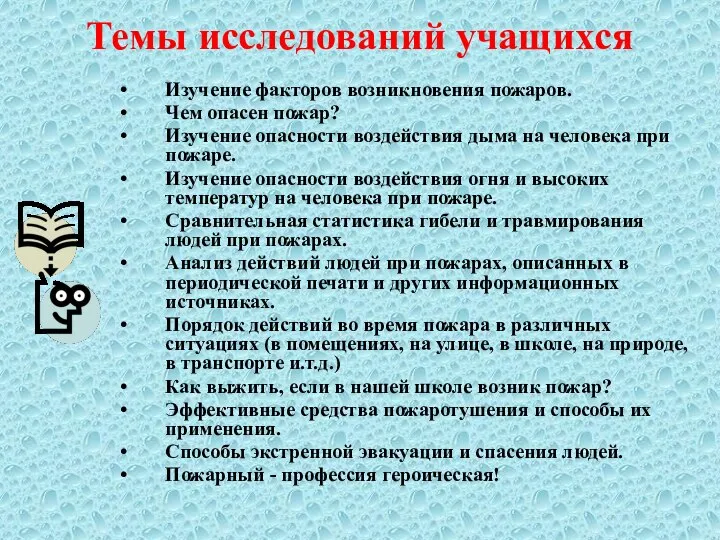 Темы исследований учащихся

• Изучение факторов возникновения пожаров.
• Чем опасен пожар?
• Изучение опасности воздействия дыма на человека при пожаре.
• Изучение опасности воздействия огня и высоких температур на человека при пожаре.
• Сравнительная статистика гибели и травмирования людей при пожарах.
• Анализ действий людей при пожарах, описанных в периодической печати и других информационных источниках.
• Порядок действий во время пожара в различных ситуациях (в помещениях, на улице, в школе, на природе, в транспорте и.т.д.)
• Как выжить, если в нашей школе возник пожар?
• Эффективные средства пожаротушения и способы их применения.
• Способы экстренной эвакуации и спасения людей.
• Пожарный - профессия героическая!